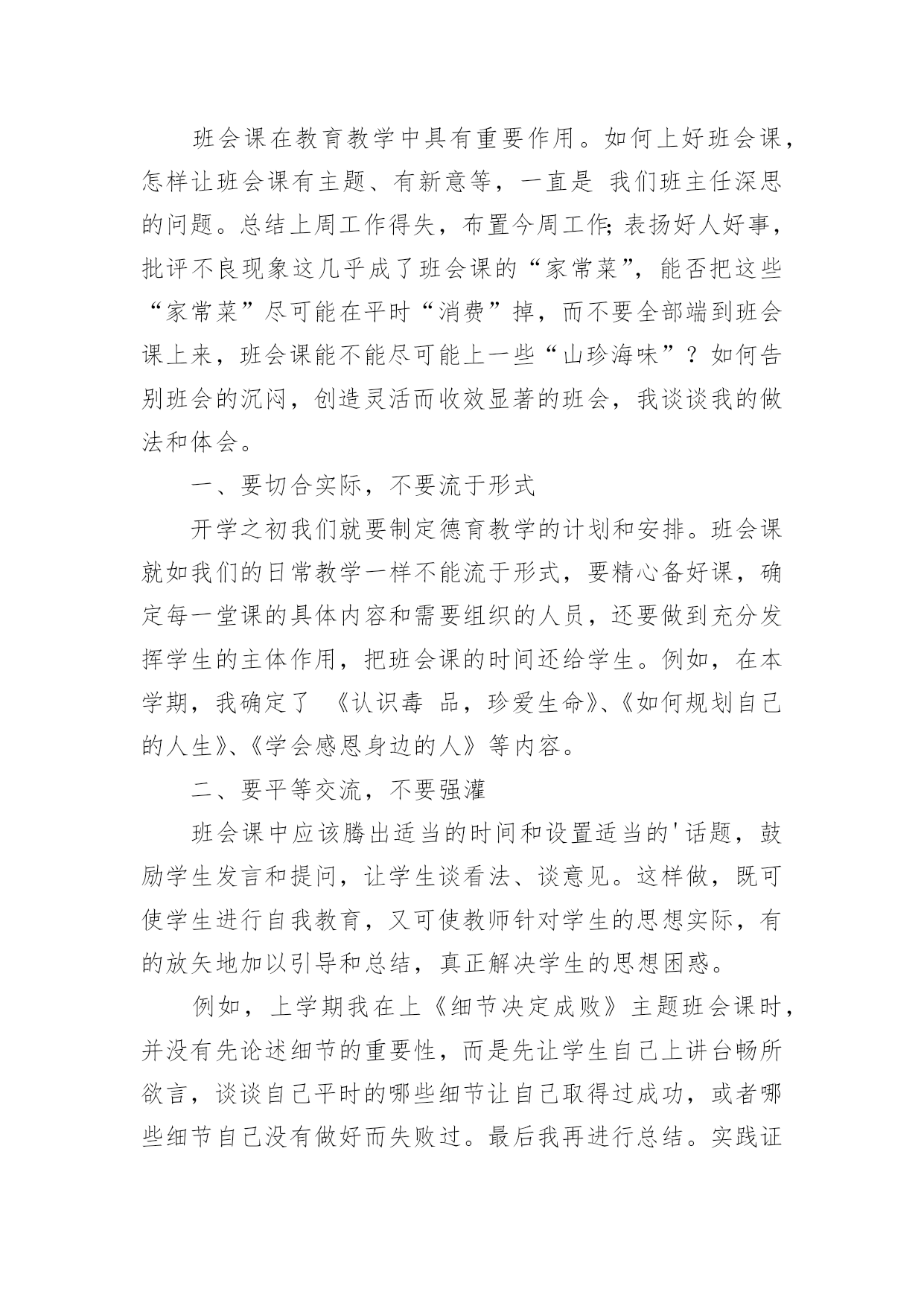 班会课在教育教学中具有重要作用。如何上好班会课，怎样让班会课有主题、有新意等，一直是 我们班主任深思的问题。总结上周工作得失，布置今周工作;表扬好人好事，批评不良现象这几乎成了班会课的“家常菜”，能否把这些“家常菜”尽可能在平时“消费”掉，而不要全部端到班会课上来，班会课能不能尽可能上一些“山珍海味”？如何告别班会的沉闷，创造灵活而收效显著的班会，我谈谈我的做法和体会。

一、要切合实际，不要流于形式

开学之初我们就要制定德育教学的计划和安排。班会课就如我们的日常教学一样不能流于形式，要精心备好课，确定每一堂课的具体内容和需要组织的人员，还要做到充分发挥学生的主体作用，把班会课的时间还给学生。例如，在本学期，我确定了 《认识毒 品，珍爱生命》、《如何规划自己的人生》、《学会感恩身边的人》等内容。

二、要平等交流，不要强灌

班会课中应该腾出适当的时间和设置适当的'话题，鼓励学生发言和提问，让学生谈看法、谈意见。这样做，既可使学生进行自我教育，又可使教师针对学生的思想实际，有的放矢地加以引导和总结，真正解决学生的思想困惑。

例如，上学期我在上《细节决定成败》主题班会课时，并没有先论述细节的重要性，而是先让学生自己上讲台畅所欲言，谈谈自己平时的哪些细节让自己取得过成功，或者哪些细节自己没有做好而失败过。最后我再进行总结。实践证